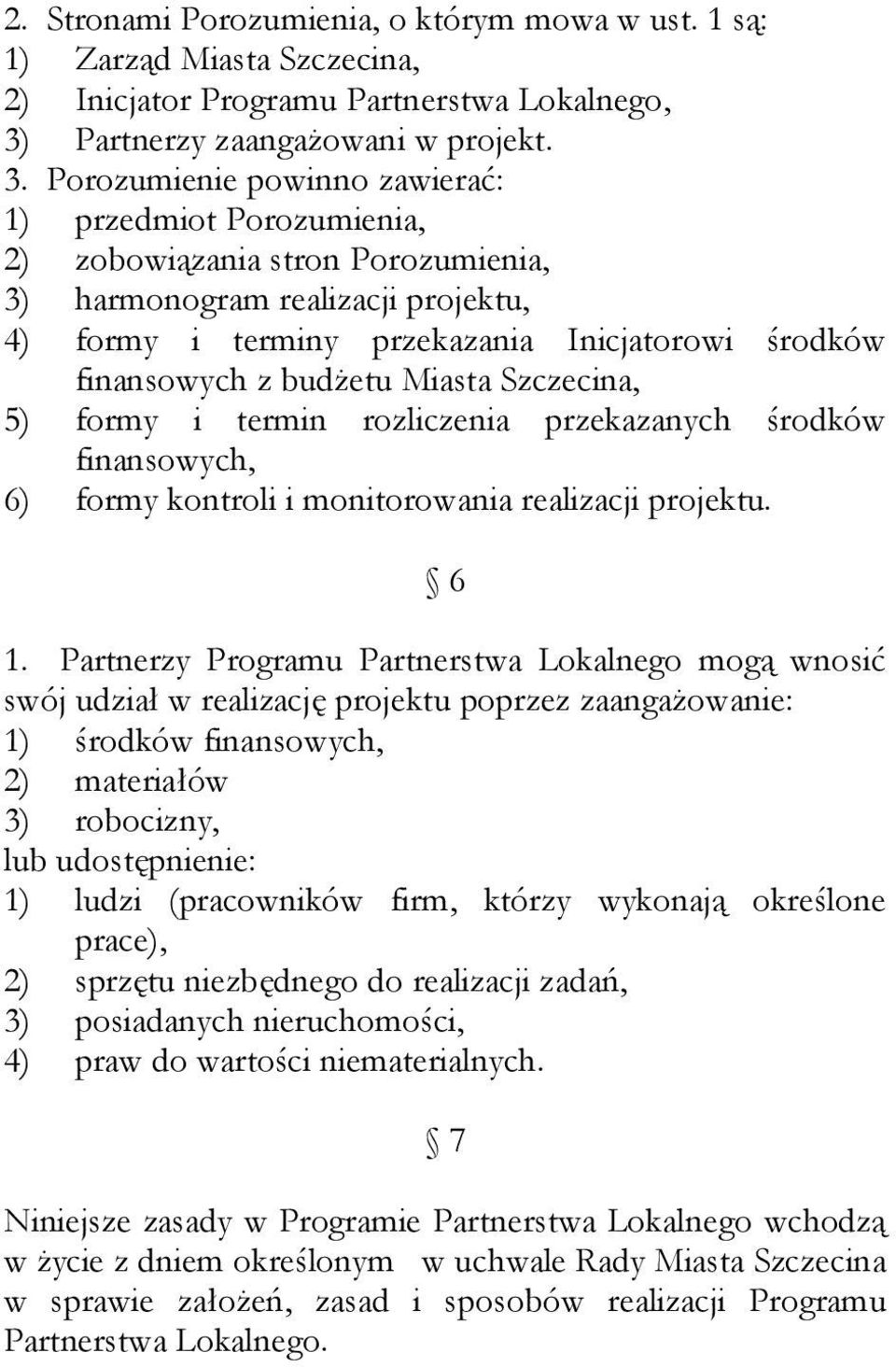 2. Stronami Porozumienia, o którym mowa w ust. 1 są:
1) Zarząd Miasta Szczecina,
2) Inicjator Programu Partnerstwa Lokalnego,
3) Partnerzy zaangażowani w projekt.
3. Porozumienie powinno zawierać:
1) przedmiot Porozumienia,
2) zobowiązania stron Porozumienia,
3) harmonogram realizacji projektu,
4) formy i terminy przekazania Inicjatorowi środków finansowych z budżetu Miasta Szczecina,
5) formy i termin rozliczenia przekazanych środków finansowych,
6) formy kontroli i monitorowania realizacji projektu.

§ 6

1. Partnerzy Programu Partnerstwa Lokalnego mogą wnosić swój udział w realizację projektu poprzez zaangażowanie:
1) środków finansowych,
2) materiałów
3) robocizny,
lub udostępnienie:
1) ludzi (pracowników firm, którzy wykonają określone prace),
2) sprzętu niezbędnego do realizacji zadań,
3) posiadanych nieruchomości,
4) praw do wartości niematerialnych.

§ 7

Niniejsze zasady w Programie Partnerstwa Lokalnego wchodzą w życie z dniem określonym w uchwale Rady Miasta Szczecina w sprawie założeń, zasad i sposobów realizacji Programu Partnerstwa Lokalnego.